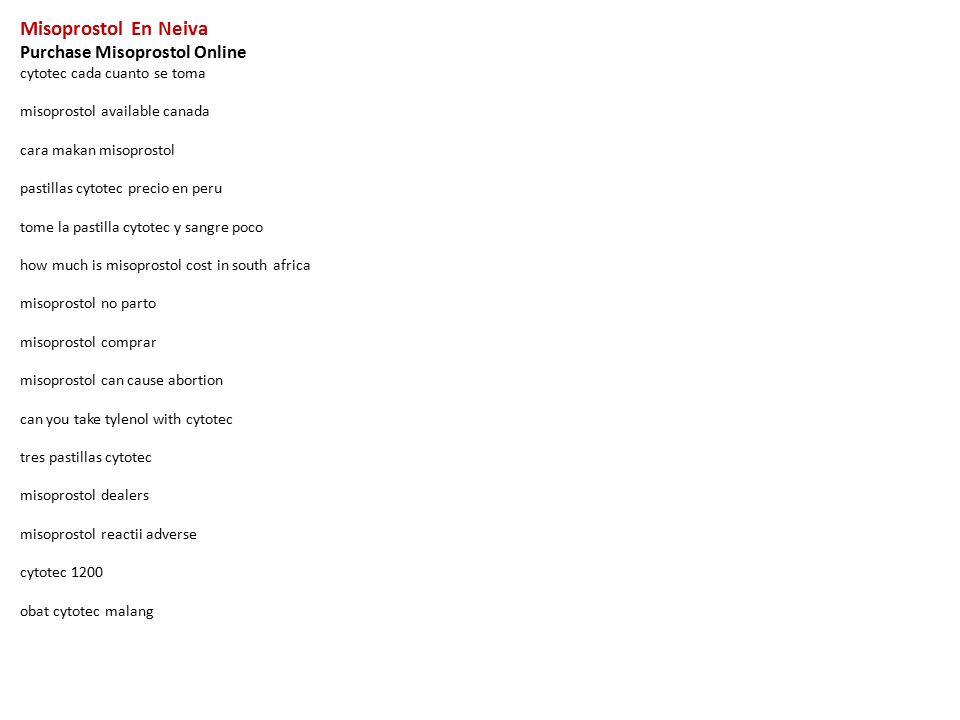 Misoprostol En Neiva
Purchase Misoprostol Online
cytotec cada cuanto se toma

misoprostol available canada

cara makan misoprostol

pastillas cytotec precio en peru

tome la pastilla cytotec y sangre poco

how much is misoprostol cost in south africa

misoprostol no parto

misoprostol comprar

misoprostol can cause abortion

can you take tylenol with cytotec

tres pastillas cytotec

misoprostol dealers

misoprostol reactii adverse

cytotec 1200

obat cytotec malang